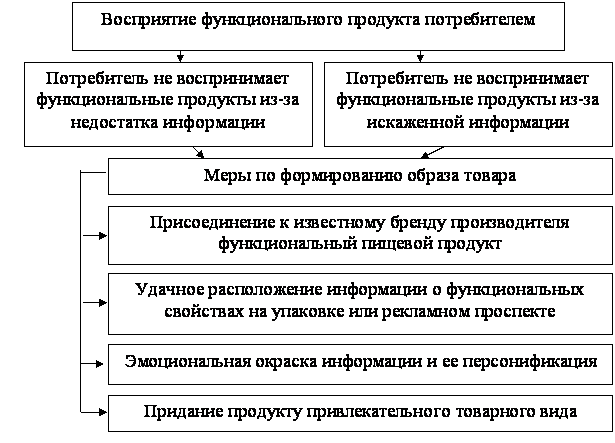 Восприятие функционального продукта потребителем

Потребитель не воспринимает функциональные продукты из-за недостатка информации

Потребитель не воспринимает функциональные продукты из-за искаженной информации

Меры по формированию образа товара

Присоединение к известному бренду производителя функциональный пищевой продукт

Удачное расположение информации о функциональных свойствах на упаковке или рекламном проспекте

Эмоциональная окраска информации и ее персонификация

Придание продукту привлекательного товарного вида